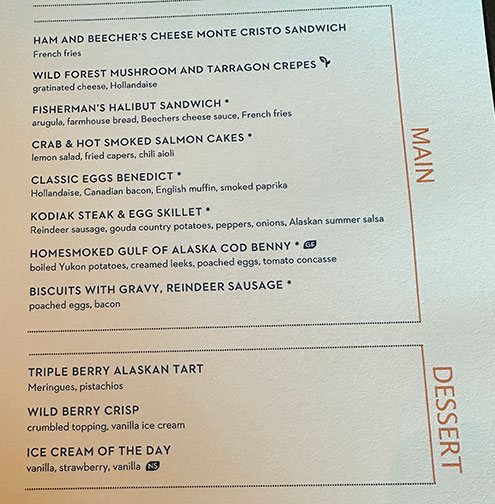 HAM AND BEECHER'S CHEESE MONTE CRISTO SANDWICH
French fries

WILD FOREST MUSHROOM AND TARRAGON CREPES
gratinated cheese, Hollandaise

FISHERMAN'S HALIBUT SANDWICH *
arugula, farmhouse bread, Beechers cheese sauce, French fries

CRAB & HOT SMOKED SALMON CAKES *
lemon salad, fried capers, chili aioli

CLASSIC EGGS BENEDICT *
Hollandaise, Canadian bacon, English muffin, smoked paprika

KODIAK STEAK & EGG SKILLET *
Reindeer sausage, gouda country potatoes, peppers, onions, Alaskan summer salsa

HOMESMOKED GULF OF ALASKA COD BENNY * GF
boiled Yukon potatoes, creamed leeks, poached eggs, tomato concasse

BISCUITS WITH GRAVY, REINDEER SAUSAGE *
poached eggs, bacon

MAIN

TRIPLE BERRY ALASKAN TART
Meringues, pistachios

WILD BERRY CRISP
crumbled topping, vanilla ice cream

ICE CREAM OF THE DAY
vanilla, strawberry, vanilla NS

DESSERT